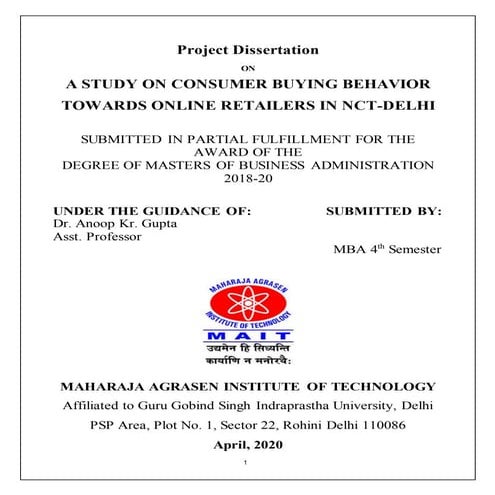 Project Dissertation

ON

A STUDY ON CONSUMER BUYING BEHAVIOR TOWARDS ONLINE RETAILERS IN NCT-DELHI

SUBMITTED IN PARTIAL FULFILLMENT FOR THE AWARD OF THE DEGREE OF MASTERS OF BUSINESS ADMINISTRATION 2018-20

UNDER THE GUIDANCE OF:
Dr. Anoop Kr. Gupta
Asst. Professor

SUBMITTED BY:

MBA $4^{th}$ Semester

MAHARAJA AGRASEN
INSTITUTE OF TECHNOLOGY
MAIT
उद्यमेन हि सिध्यन्ति
कार्याणि न मनोरथैः

MAHARAJA AGRASEN INSTITUTE OF TECHNOLOGY
Affiliated to Guru Gobind Singh Indraprastha University, Delhi
PSP Area, Plot No. 1, Sector 22, Rohini Delhi 110086

April, 2020

1